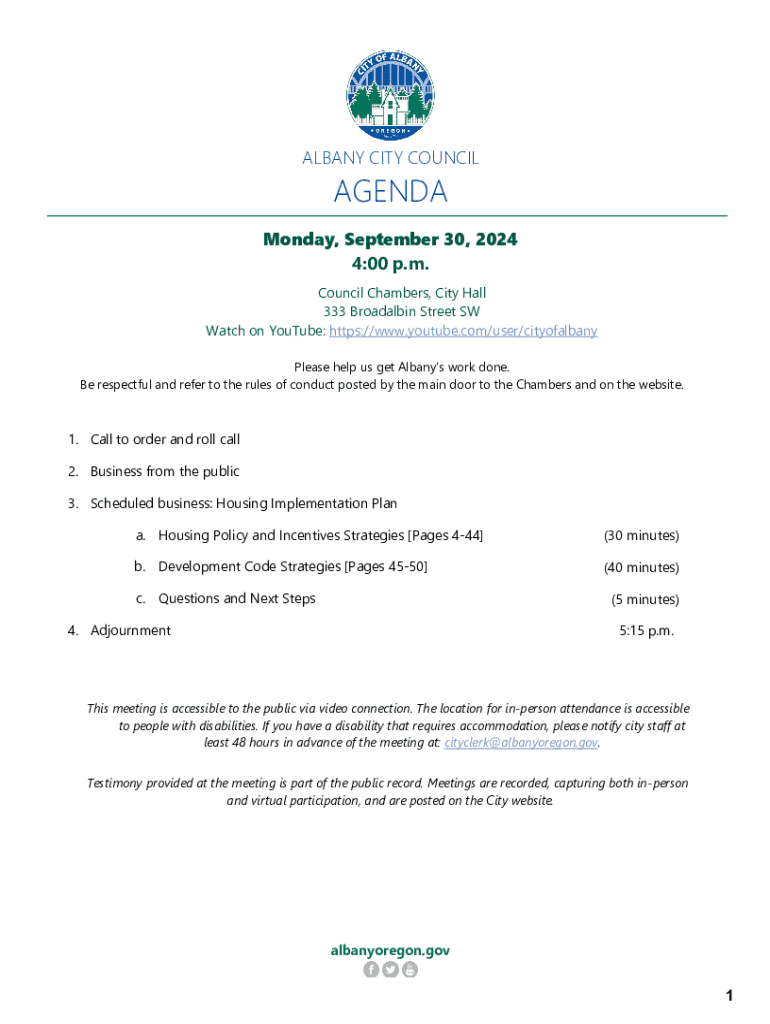 CITY OF ALBANY
OREGON

ALBANY CITY COUNCIL

AGENDA

Monday, September 30, 2024
4:00 p.m.

Council Chambers, City Hall
333 Broadalbin Street SW
Watch on YouTube: https://www.youtube.com/user/cityofalbany

Please help us get Albany's work done.
Be respectful and refer to the rules of conduct posted by the main door to the Chambers and on the website.

1. Call to order and roll call

2. Business from the public

3. Scheduled business: Housing Implementation Plan

a. Housing Policy and Incentives Strategies [Pages 4-44] (30 minutes)

b. Development Code Strategies [Pages 45-50] (40 minutes)

c. Questions and Next Steps (5 minutes)

4. Adjournment 5:15 p.m.

This meeting is accessible to the public via video connection. The location for in-person attendance is accessible to people with disabilities. If you have a disability that requires accommodation, please notify city staff at least 48 hours in advance of the meeting at: cityclerk@albanyoregon.gov.

Testimony provided at the meeting is part of the public record. Meetings are recorded, capturing both in-person and virtual participation, and are posted on the City website.

albanyoregon.gov

1